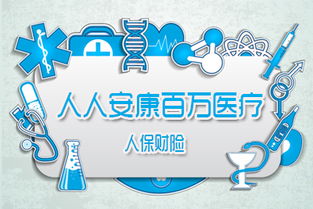 人人安康百万医疗

人保财险